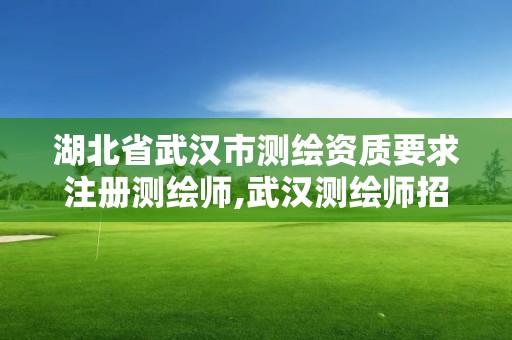 湖北省武汉市测绘资质要求注册测绘师,武汉测绘师招